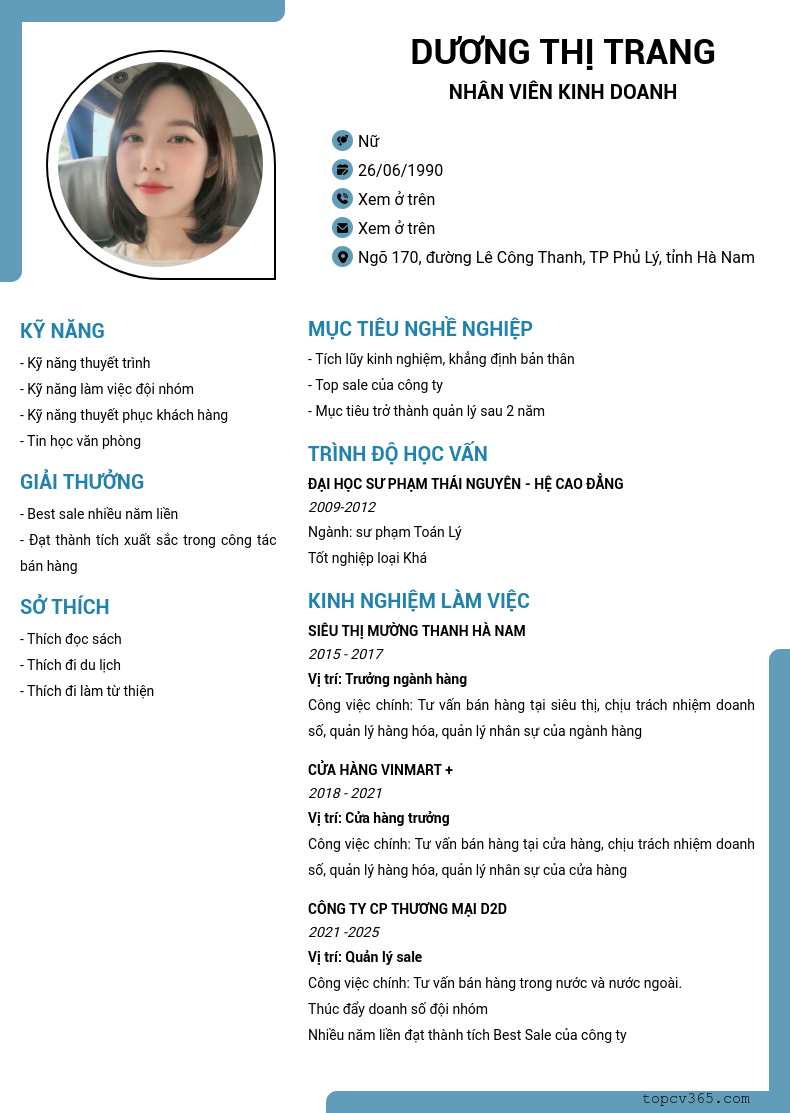 DƯƠNG THỊ TRANG
NHÂN VIÊN KINH DOANH

Nữ
26/06/1990
Xem ở trên
Xem ở trên
Ngõ 170, đường Lê Công Thanh, TP Phủ Lý, tỉnh Hà Nam

KỸ NĂNG
- Kỹ năng thuyết trình
- Kỹ năng làm việc đội nhóm
- Kỹ năng thuyết phục khách hàng
- Tin học văn phòng

GIẢI THƯỞNG
- Best sale nhiều năm liền
- Đạt thành tích xuất sắc trong công tác bán hàng

SỞ THÍCH
- Thích đọc sách
- Thích đi du lịch
- Thích đi làm từ thiện

MỤC TIÊU NGHỀ NGHIỆP
- Tích lũy kinh nghiệm, khẳng định bản thân
- Top sale của công ty
- Mục tiêu trở thành quản lý sau 2 năm

TRÌNH ĐỘ HỌC VẤN
ĐẠI HỌC SƯ PHẠM THÁI NGUYÊN - HỆ CAO ĐẲNG
2009-2012
Ngành: sư phạm Toán Lý
Tốt nghiệp loại Khá

KINH NGHIỆM LÀM VIỆC
SIÊU THỊ MƯỜNG THANH HÀ NAM
2015 - 2017
Vị trí: Trưởng ngành hàng
Công việc chính: Tư vấn bán hàng tại siêu thị, chịu trách nhiệm doanh số, quản lý hàng hóa, quản lý nhân sự của ngành hàng

CỬA HÀNG VINMART +
2018 - 2021
Vị trí: Cửa hàng trưởng
Công việc chính: Tư vấn bán hàng tại cửa hàng, chịu trách nhiệm doanh số, quản lý hàng hóa, quản lý nhân sự của cửa hàng

CÔNG TY CP THƯƠNG MẠI D2D
2021 -2025
Vị trí: Quản lý sale
Công việc chính: Tư vấn bán hàng trong nước và nước ngoài.
Thúc đẩy doanh số đội nhóm
Nhiều năm liền đạt thành tích Best Sale của công ty

topcv365.com